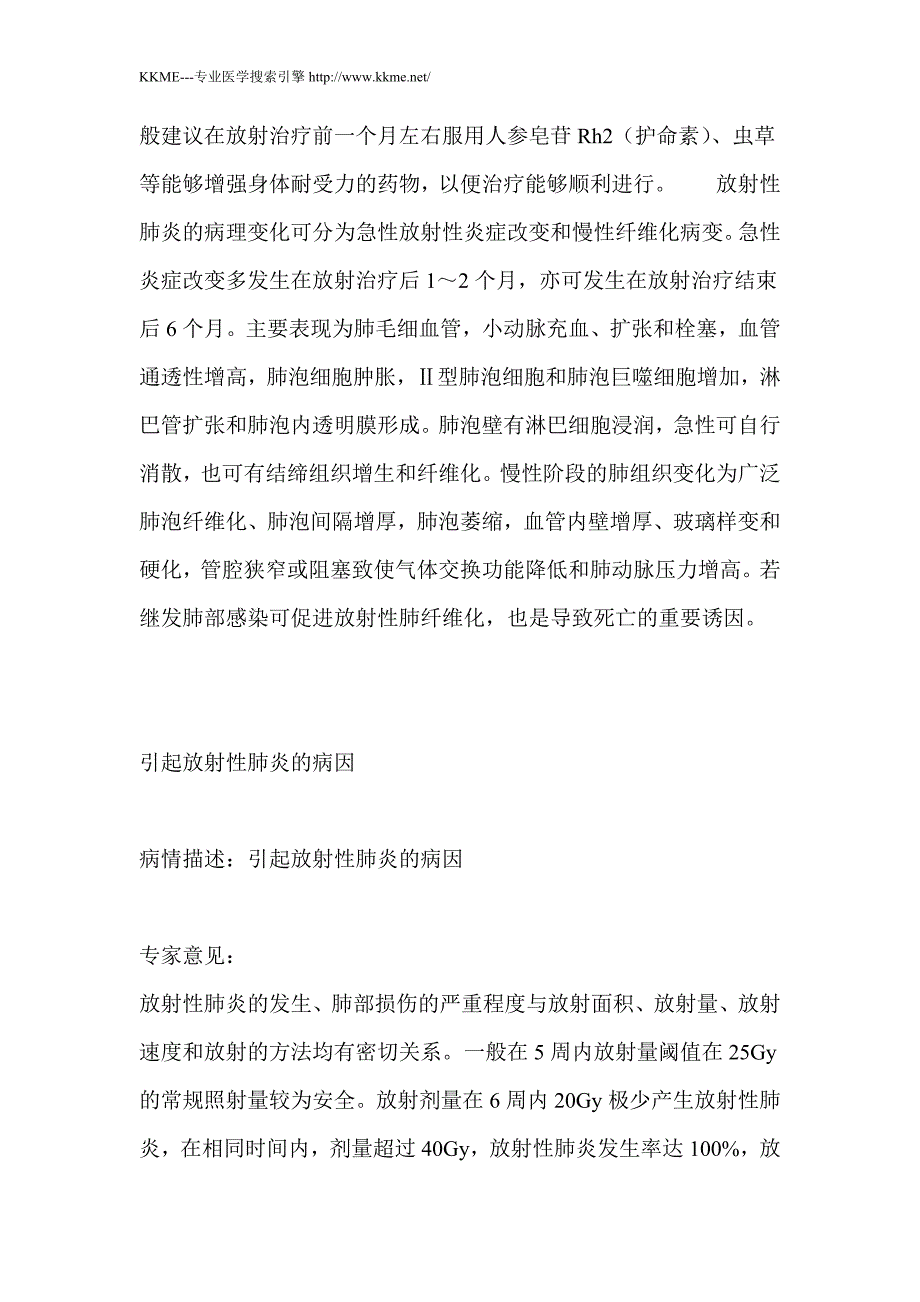 KKME---专业医学搜索引擎 http://www.kkme.net/

般建议在放射治疗前一个月左右服用人参皂苷 Rh2（护命素）、虫草等能够增强身体耐受力的药物，以便治疗能够顺利进行。　　放射性肺炎的病理变化可分为急性放射性炎症改变和慢性纤维化病变。急性炎症改变多发生在放射治疗后 1～2 个月，亦可发生在放射治疗结束后 6 个月。主要表现为肺毛细血管，小动脉充血、扩张和栓塞，血管通透性增高，肺泡细胞肿胀，Ⅱ型肺泡细胞和肺泡巨噬细胞增加，淋巴管扩张和肺泡内透明膜形成。肺泡壁有淋巴细胞浸润，急性可自行消散，也可有结缔组织增生和纤维化。慢性阶段的肺组织变化为广泛肺泡纤维化、肺泡间隔增厚，肺泡萎缩，血管内壁增厚、玻璃样变和硬化，管腔狭窄或阻塞致使气体交换功能降低和肺动脉压力增高。若继发肺部感染可促进放射性肺纤维化，也是导致死亡的重要诱因。

引起放射性肺炎的病因

病情描述：引起放射性肺炎的病因

专家意见：
放射性肺炎的发生、肺部损伤的严重程度与放射面积、放射量、放射速度和放射的方法均有密切关系。一般在 5 周内放射量阈值在 25Gy 的常规照射量较为安全。放射剂量在 6 周内 20Gy 极少产生放射性肺炎，在相同时间内，剂量超过 40Gy，放射性肺炎发生率达 100%，放